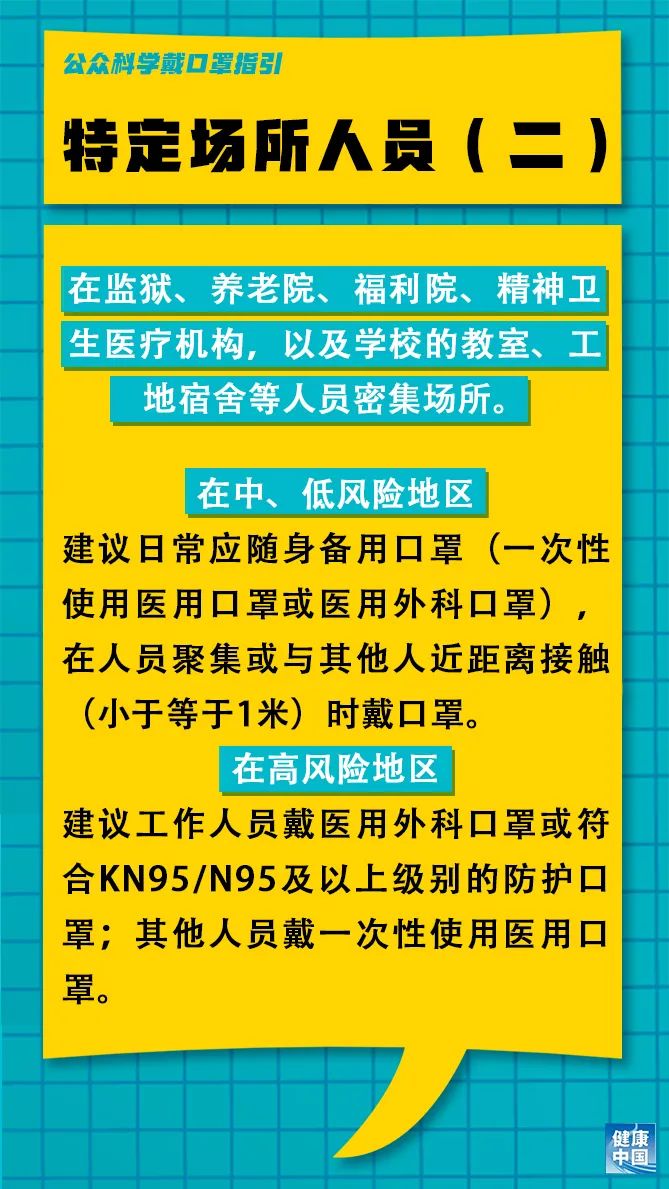 公众科学戴口罩指引

特定场所人员（二）

在监狱、养老院、福利院、精神卫生医疗机构，以及学校的教室、工地宿舍等人员密集场所。

在中、低风险地区

建议日常应随身备用口罩（一次性使用医用口罩或医用外科口罩），在人员聚集或与其他人近距离接触（小于等于1米）时戴口罩。

在高风险地区

建议工作人员戴医用外科口罩或符合KN95/N95及以上级别的防护口罩；其他人员戴一次性使用医用口罩。

健康中国